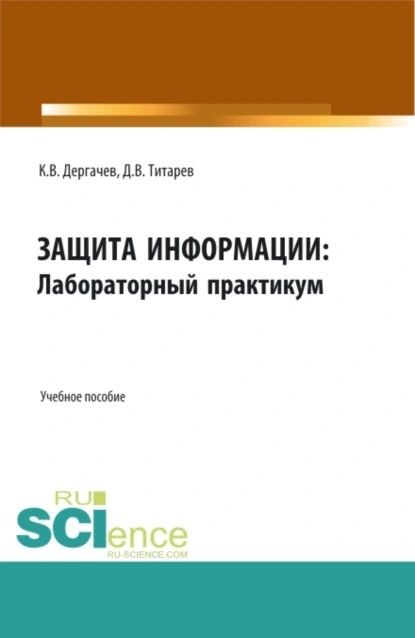 К.В. Дергачев, Д.В. Титарев

ЗАЩИТА ИНФОРМАЦИИ:
Лабораторный практикум

Учебное пособие

RU
SCIence
RU-SCIENCE.COM